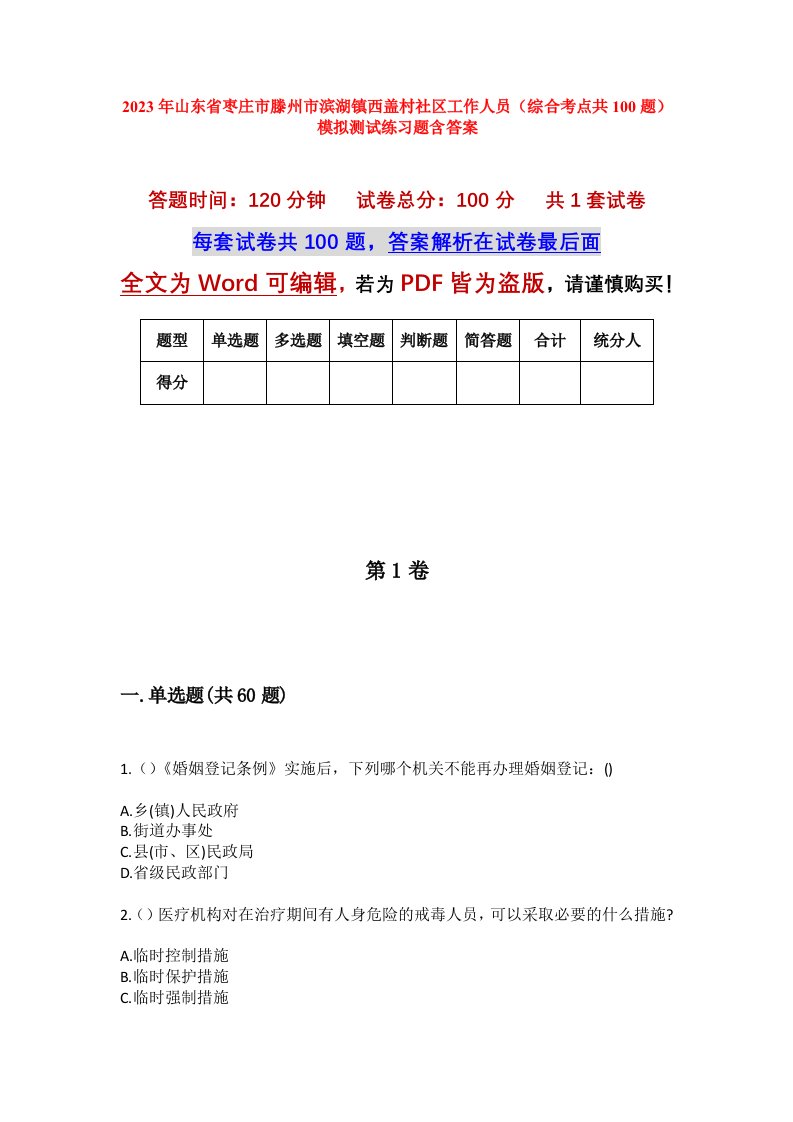 2023年山东省枣庄市滕州市滨湖镇西盖村社区工作人员（综合考点共100题）模拟测试练习题含答案

答题时间：120分钟　试卷总分：100分　共1套试卷

每套试卷共100题，答案解析在试卷最后面

全文为Word可编辑，若为PDF皆为盗版，请谨慎购买！

| 题型 | 单选题 | 多选题 | 填空题 | 判断题 | 简答题 | 合计 | 统分人 |
|---|---|---|---|---|---|---|---|
| 得分 | | | | | | | |

第1卷

一.单选题(共60题)

1.()《婚姻登记条例》实施后，下列哪个机关不能再办理婚姻登记：()

A.乡(镇)人民政府
B.街道办事处
C.县(市、区)民政局
D.省级民政部门

2.()医疗机构对在治疗期间有人身危险的戒毒人员，可以采取必要的什么措施?

A.临时控制措施
B.临时保护措施
C.临时强制措施